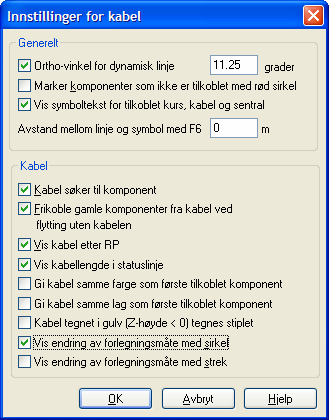 Innstillinger for kabel

Generelt

Ortho-vinkel for dynamisk linje 11.25 grader

Marker komponenter som ikke er tilkoblet med rød sirkel

Vis symboltekst for tilkoblet kurs, kabel og sentral

Avstand mellom linje og symbol med F6 0 m

Kabel

Kabel søker til komponent

Frikoble gamle komponenter fra kabel ved flytting uten kabelen

Vis kabel etter RP

Vis kabellengde i statuslinje

Gi kabel samme farge som første tilkoblet komponent

Gi kabel samme lag som første tilkoblet komponent

Kabel tegnet i gulv (Z-høyde < 0) tegnes stiplet

Vis endring av forlegningsmåte med sirkel

Vis endring av forlegningsmåte med strek

OK Avbryt Hjelp